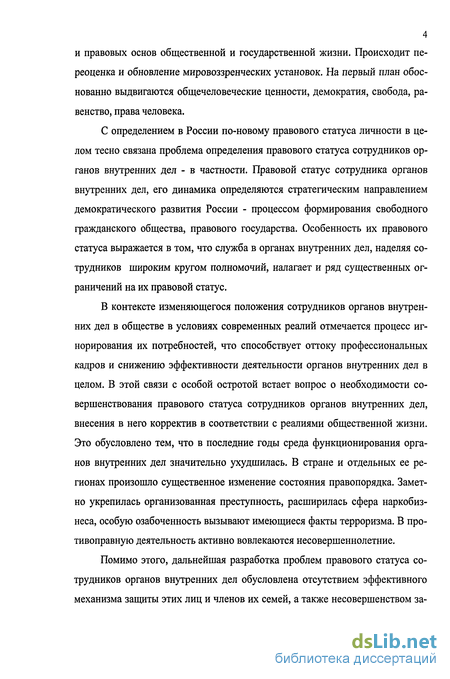 4

и правовых основ общественной и государственной жизни. Происходит переоценка и обновление мировоззренческих установок. На первый план обоснованно выдвигаются общечеловеческие ценности, демократия, свобода, равенство, права человека.

С определением в России по-новому правового статуса личности в целом тесно связана проблема определения правового статуса сотрудников органов внутренних дел - в частности. Правовой статус сотрудника органов внутренних дел, его динамика определяются стратегическим направлением демократического развития России - процессом формирования свободного гражданского общества, правового государства. Особенность их правового статуса выражается в том, что служба в органах внутренних дел, наделяя сотрудников широким кругом полномочий, налагает и ряд существенных ограничений на их правовой статус.

В контексте изменяющегося положения сотрудников органов внутренних дел в обществе в условиях современных реалий отмечается процесс игнорирования их потребностей, что способствует оттоку профессиональных кадров и снижению эффективности деятельности органов внутренних дел в целом. В этой связи с особой остротой встает вопрос о необходимости совершенствования правового статуса сотрудников органов внутренних дел, внесения в него корректив в соответствии с реалиями общественной жизни. Это обусловлено тем, что в последние годы среда функционирования органов внутренних дел значительно ухудшилась. В стране и отдельных ее регионах произошло существенное изменение состояния правопорядка. Заметно укрепилась организованная преступность, расширилась сфера наркобизнеса, особую озабоченность вызывают имеющиеся факты терроризма. В противоправную деятельность активно вовлекаются несовершеннолетние.

Помимо этого, дальнейшая разработка проблем правового статуса сотрудников органов внутренних дел обусловлена отсутствием эффективного механизма защиты этих лиц и членов их семей, а также несовершенством за-

dsLib.net
библиотека диссертаций